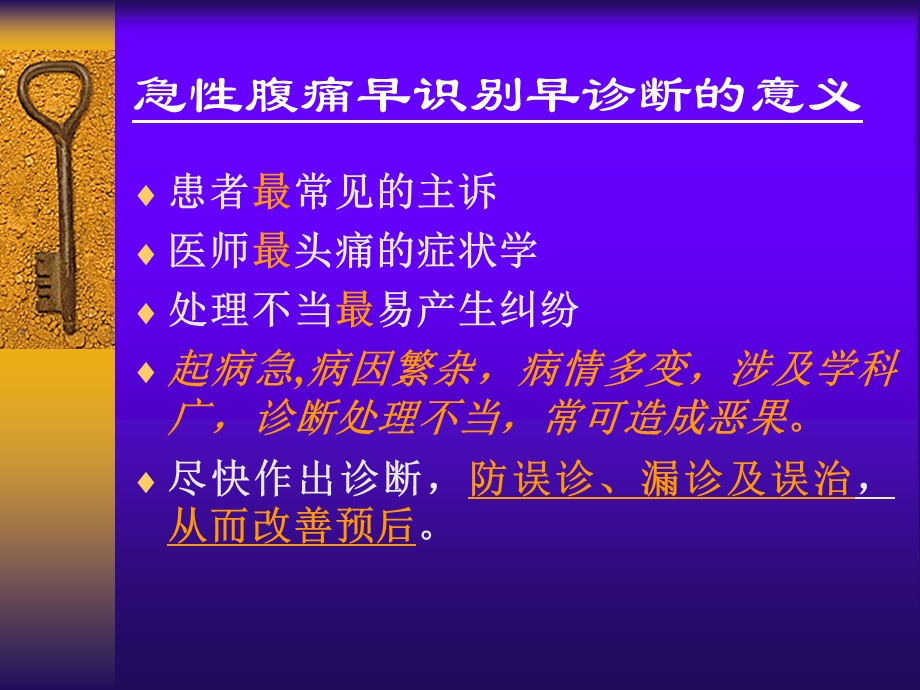 急性腹痛早识别早诊断的意义

♦ 患者最常见的主诉
♦ 医师最头痛的症状学
♦ 处理不当最易产生纠纷
♦ 起病急,病因繁杂，病情多变，涉及学科广，诊断处理不当，常可造成恶果。
♦ 尽快作出诊断，防误诊、漏诊及误治，从而改善预后。